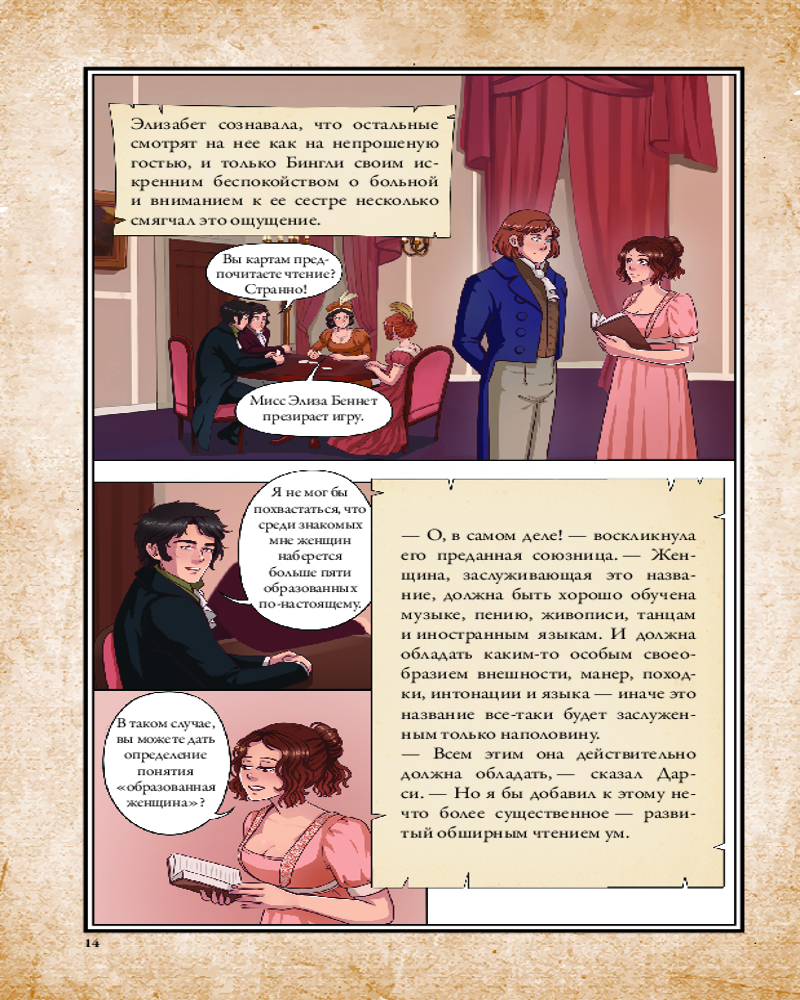 Элизабет сознавала, что остальные смотрят на нее как на непрошеную гостью, и только Бингли своим искренним беспокойством о больной и вниманием к ее сестре несколько смягчал это ощущение.

Вы картам предпочитаете чтение? Странно!

Мисс Элиза Беннет презирает игру.

Я не мог бы похвастаться, что среди знакомых мне женщин наберется больше пяти образованных по-настоящему.

— О, в самом деле! — воскликнула его преданная союзница. — Женщина, заслуживающая это название, должна быть хорошо обучена музыке, пению, живописи, танцам и иностранным языкам. И должна обладать каким-то особым своеобразием внешности, манер, походки, интонации и языка — иначе это название все-таки будет заслуженным только наполовину.
— Всем этим она действительно должна обладать, — сказал Дарси. — Но я бы добавил к этому нечто более существенное — развитый обширным чтением ум.

В таком случае, вы можете дать определение понятия «образованная женщина»?

14